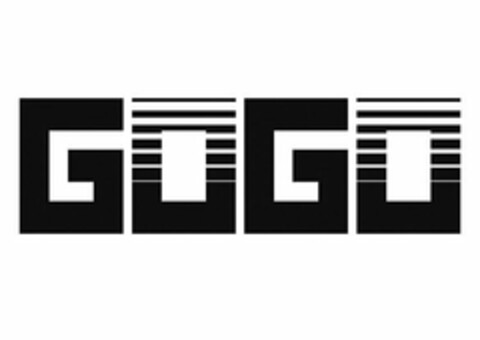 GOGO